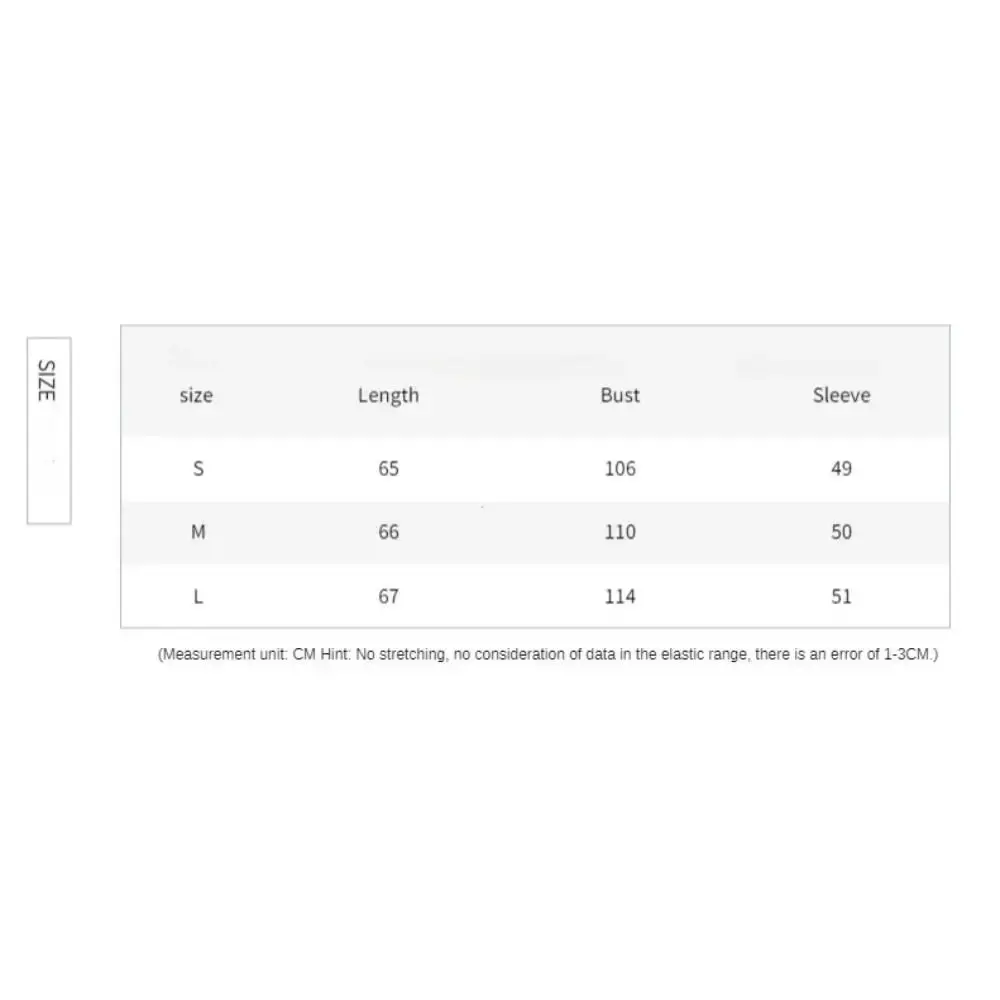 SIZE

| size | Length | Bust | Sleeve |
|---|---|---|---|
| S | 65 | 106 | 49 |
| M | 66 | 110 | 50 |
| L | 67 | 114 | 51 |

(Measurement unit: CM Hint: No stretching, no consideration of data in the elastic range, there is an error of 1-3CM.)